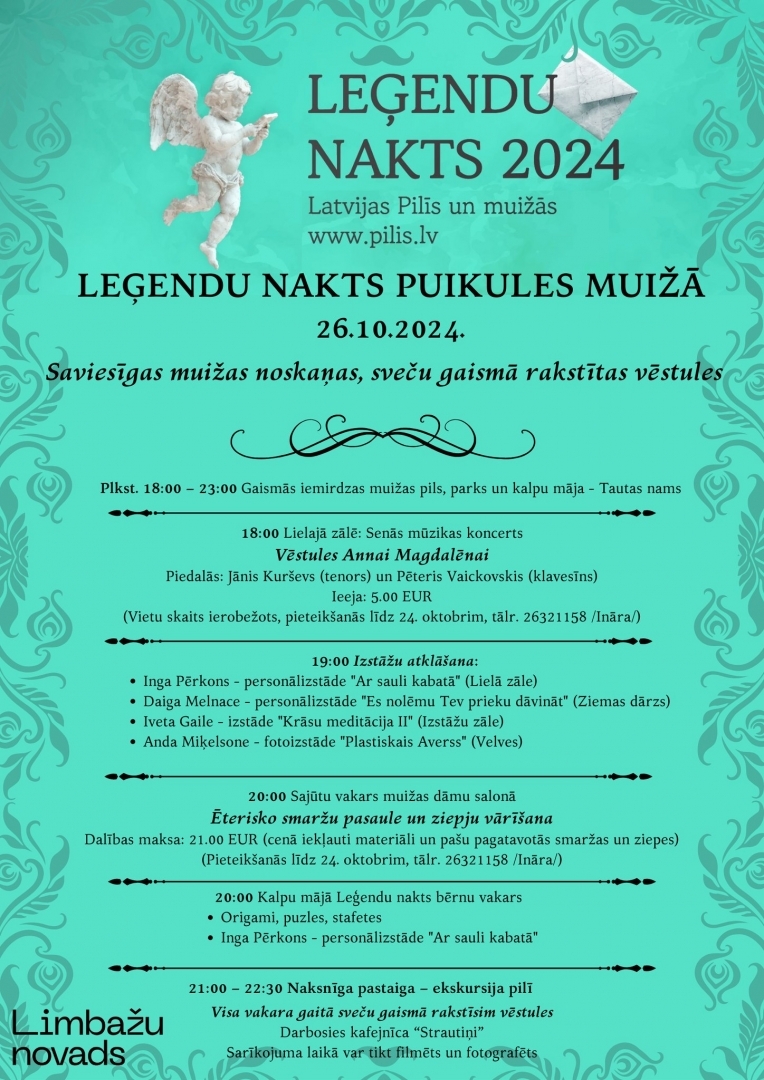 LEĢENDU NAKTS 2024
Latvijas Pilīs un muižās
www.pilis.lv

LEĢENDU NAKTS PUIKULES MUIŽĀ
26.10.2024.
Saviesīgas muižas noskaņas, sveču gaismā rakstītas vēstules

Plkst. 18:00 – 23:00 Gaismās iemirdzas muižas pils, parks un kalpu māja - Tautas nams

18:00 Lielajā zālē: Senās mūzikas koncerts
Vēstules Annai Magdalēnai
Piedalās: Jānis Kurševs (tenors) un Pēteris Vaickovskis (klavesīns)
Ieeja: 5.00 EUR
(Vietu skaits ierobežots, pieteikšanās līdz 24. oktobrim, tālr. 26321158 /Ināra/)

19:00 Izstāžu atklāšana:
• Inga Pērkons - personālizstāde "Ar sauli kabatā" (Lielā zāle)
• Daiga Melnace - personālizstāde "Es nolēmu Tev prieku dāvināt" (Ziemas dārzs)
• Iveta Gaile - izstāde "Krāsu meditācija II" (Izstāžu zāle)
• Anda Miķelsone - fotoizstāde "Plastiskais Averss" (Velves)

20:00 Sajūtu vakars muižas dāmu salonā
Ēterisko smaržu pasaule un ziepju vārīšana
Dalības maksa: 21.00 EUR (cenā iekļauti materiāli un pašu pagatavotās smaržas un ziepes)
(Pieteikšanās līdz 24. oktobrim, tālr. 26321158 /Ināra/)

20:00 Kalpu mājā Leģendu nakts bērnu vakars
• Origami, puzles, stafetes
• Inga Pērkons - personālizstāde "Ar sauli kabatā"

21:00 – 22:30 Naksnīga pastaiga – ekskursija pilī
Visa vakara gaitā sveču gaismā rakstīsim vēstules
Darbosies kafejnīca "Strautiņi"
Sarīkojuma laikā var tikt filmēts un fotografēts

Limbažu novads